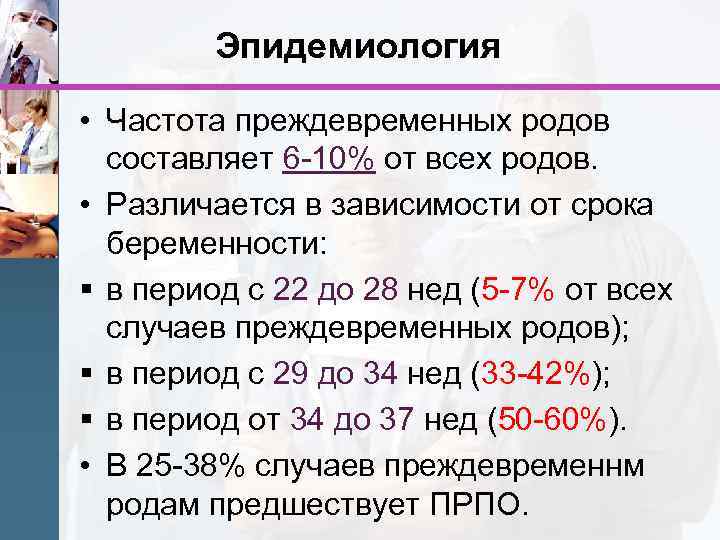 Эпидемиология

• Частота преждевременных родов составляет 6-10% от всех родов.
• Различается в зависимости от срока беременности:
▪ в период с 22 до 28 нед (5-7% от всех случаев преждевременных родов);
▪ в период с 29 до 34 нед (33-42%);
▪ в период от 34 до 37 нед (50-60%).
• В 25-38% случаев преждевременнм родам предшествует ПРПО.